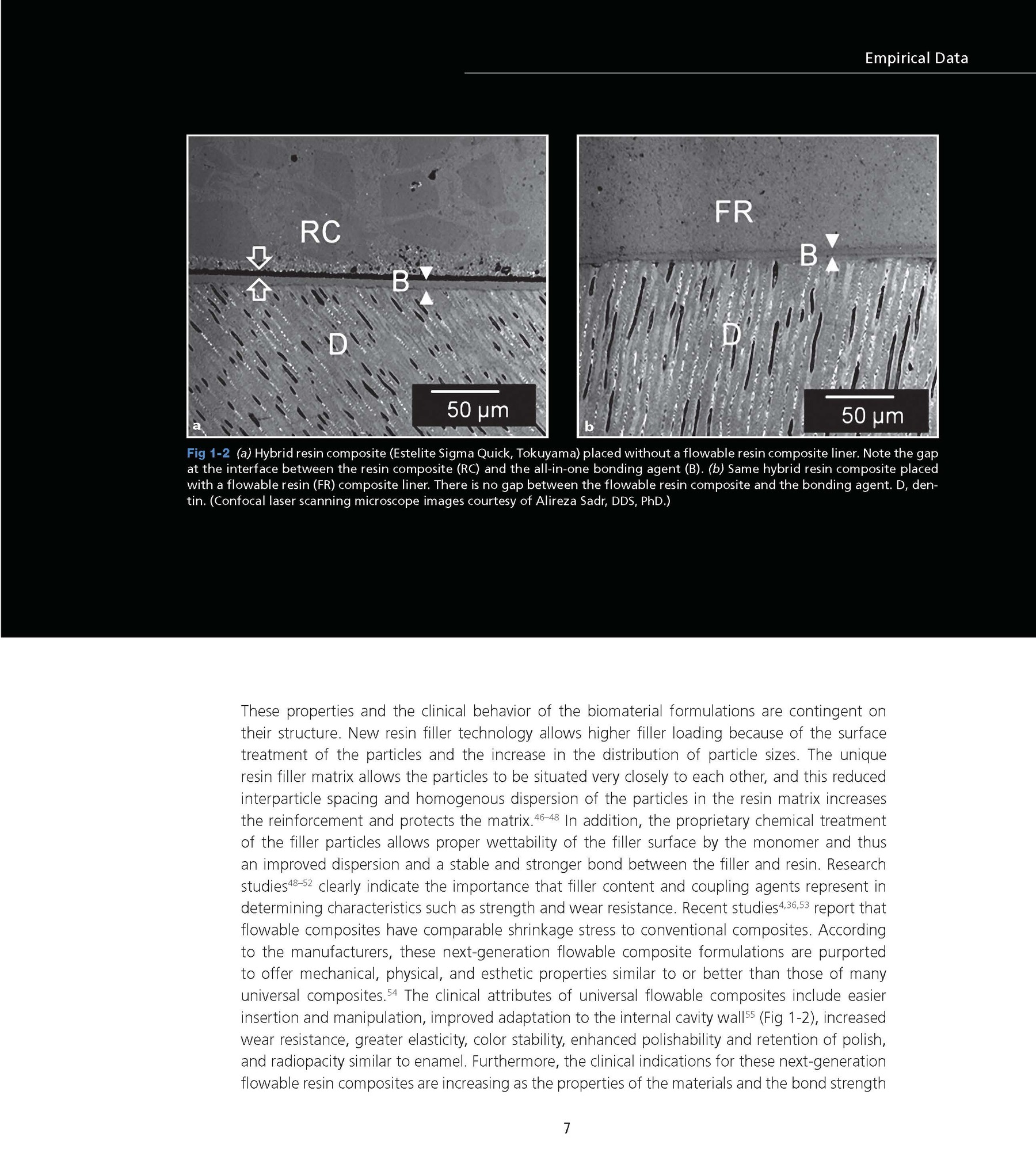 Empirical Data

RC

B

D

50 μm

a

FR

B

D

50 μm

b

Fig 1-2 (a) Hybrid resin composite (Estelite Sigma Quick, Tokuyama) placed without a flowable resin composite liner. Note the gap at the interface between the resin composite (RC) and the all-in-one bonding agent (B). (b) Same hybrid resin composite placed with a flowable resin (FR) composite liner. There is no gap between the flowable resin composite and the bonding agent. D, dentin. (Confocal laser scanning microscope images courtesy of Alireza Sadr, DDS, PhD.)

These properties and the clinical behavior of the biomaterial formulations are contingent on their structure. New resin filler technology allows higher filler loading because of the surface treatment of the particles and the increase in the distribution of particle sizes. The unique resin filler matrix allows the particles to be situated very closely to each other, and this reduced interparticle spacing and homogenous dispersion of the particles in the resin matrix increases the reinforcement and protects the matrix.$^{46–48}$ In addition, the proprietary chemical treatment of the filler particles allows proper wettability of the filler surface by the monomer and thus an improved dispersion and a stable and stronger bond between the filler and resin. Research studies$^{48–52}$ clearly indicate the importance that filler content and coupling agents represent in determining characteristics such as strength and wear resistance. Recent studies$^{4,36,53}$ report that flowable composites have comparable shrinkage stress to conventional composites. According to the manufacturers, these next-generation flowable composite formulations are purported to offer mechanical, physical, and esthetic properties similar to or better than those of many universal composites.$^{54}$ The clinical attributes of universal flowable composites include easier insertion and manipulation, improved adaptation to the internal cavity wall$^{55}$ (Fig 1-2), increased wear resistance, greater elasticity, color stability, enhanced polishability and retention of polish, and radiopacity similar to enamel. Furthermore, the clinical indications for these next-generation flowable resin composites are increasing as the properties of the materials and the bond strength

7